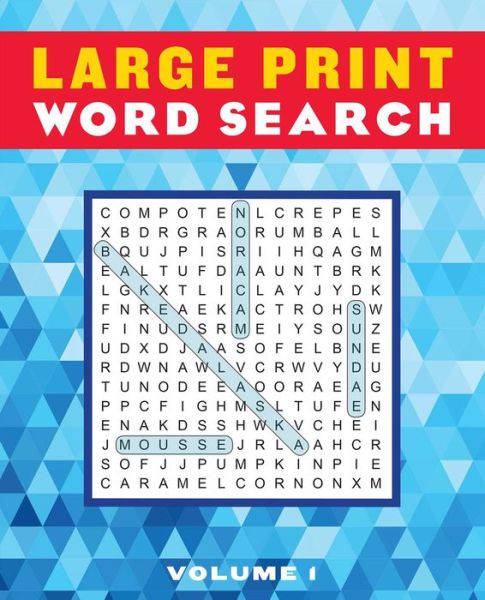 LARGE PRINT
WORD SEARCH

C O M P O T E N L C R E P E S
X B D R G R A O R U M B A L L
B Q U J P I S R I I H Q A G M
E A L T U F D A A U N T B R K
L G K X T L I C L A Y J Y D K
F N R E A E K A C T R O H S W
F I N U D S R M E I Y S O U Z
U D X D J A A S O F E L B N E
R D W N A W L V C R W V Y D U
T U N O D E E A O O R A E A G
P P C F I G H M S L T U F E N
E N A K D S S H W K V C H E I
J M O U S S E J R L A A H C R
S O F J J P U M P K I N P I E
C A R A M E L C O R N O N X M

VOLUME I